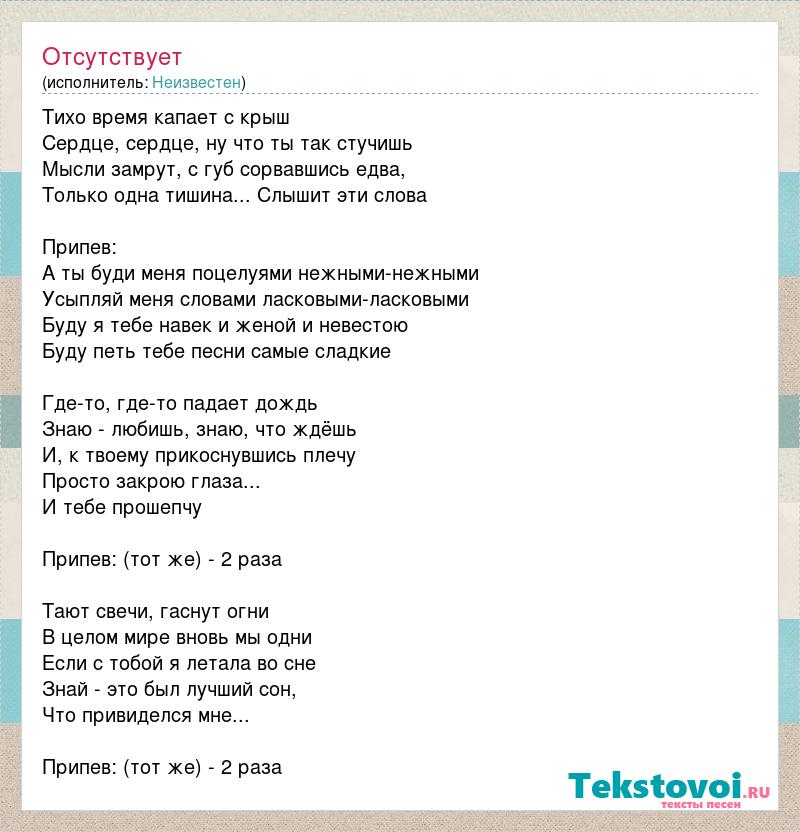 Отсутствует
(исполнитель: Неизвестен)

Тихо время капает с крыш
Сердце, сердце, ну что ты так стучишь
Мысли замрут, с губ сорвавшись едва,
Только одна тишина... Слышит эти слова

Припев:
А ты буди меня поцелуями нежными-нежными
Усыпляй меня словами ласковыми-ласковыми
Буду я тебе навек и женой и невестою
Буду петь тебе песни самые сладкие

Где-то, где-то падает дождь
Знаю - любишь, знаю, что ждёшь
И, к твоему прикоснувшись плечу
Просто закрою глаза...
И тебе прошепчу

Припев: (тот же) - 2 раза

Тают свечи, гаснут огни
В целом мире вновь мы одни
Если с тобой я летала во сне
Знай - это был лучший сон,
Что привиделся мне...

Припев: (тот же) - 2 раза

Tekstovoi.ru
тексты песен